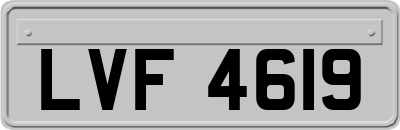 LVF 4619